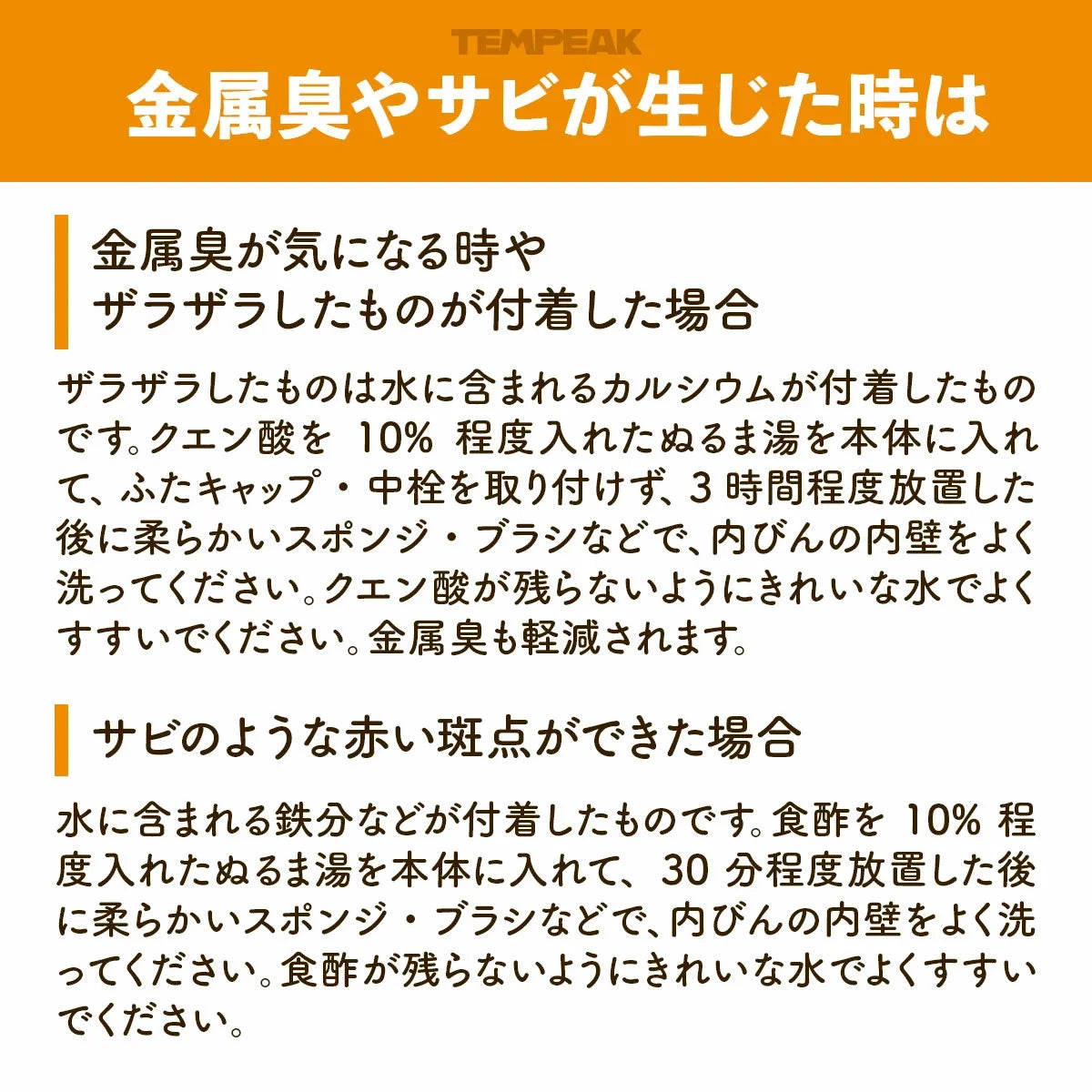 TEMPEAK

金属臭やサビが生じた時は

金属臭が気になる時や
ザラザラしたものが付着した場合

ザラザラしたものは水に含まれるカルシウムが付着したものです。クエン酸を10%程度入れたぬるま湯を本体に入れて、ふたキャップ・中栓を取り付けず、3時間程度放置した後に柔らかいスポンジ・ブラシなどで、内びんの内壁をよく洗ってください。クエン酸が残らないようにきれいな水でよくすすいでください。金属臭も軽減されます。

サビのような赤い斑点ができた場合

水に含まれる鉄分などが付着したものです。食酢を10%程度入れたぬるま湯を本体に入れて、30分程度放置した後に柔らかいスポンジ・ブラシなどで、内びんの内壁をよく洗ってください。食酢が残らないようにきれいな水でよくすすいでください。